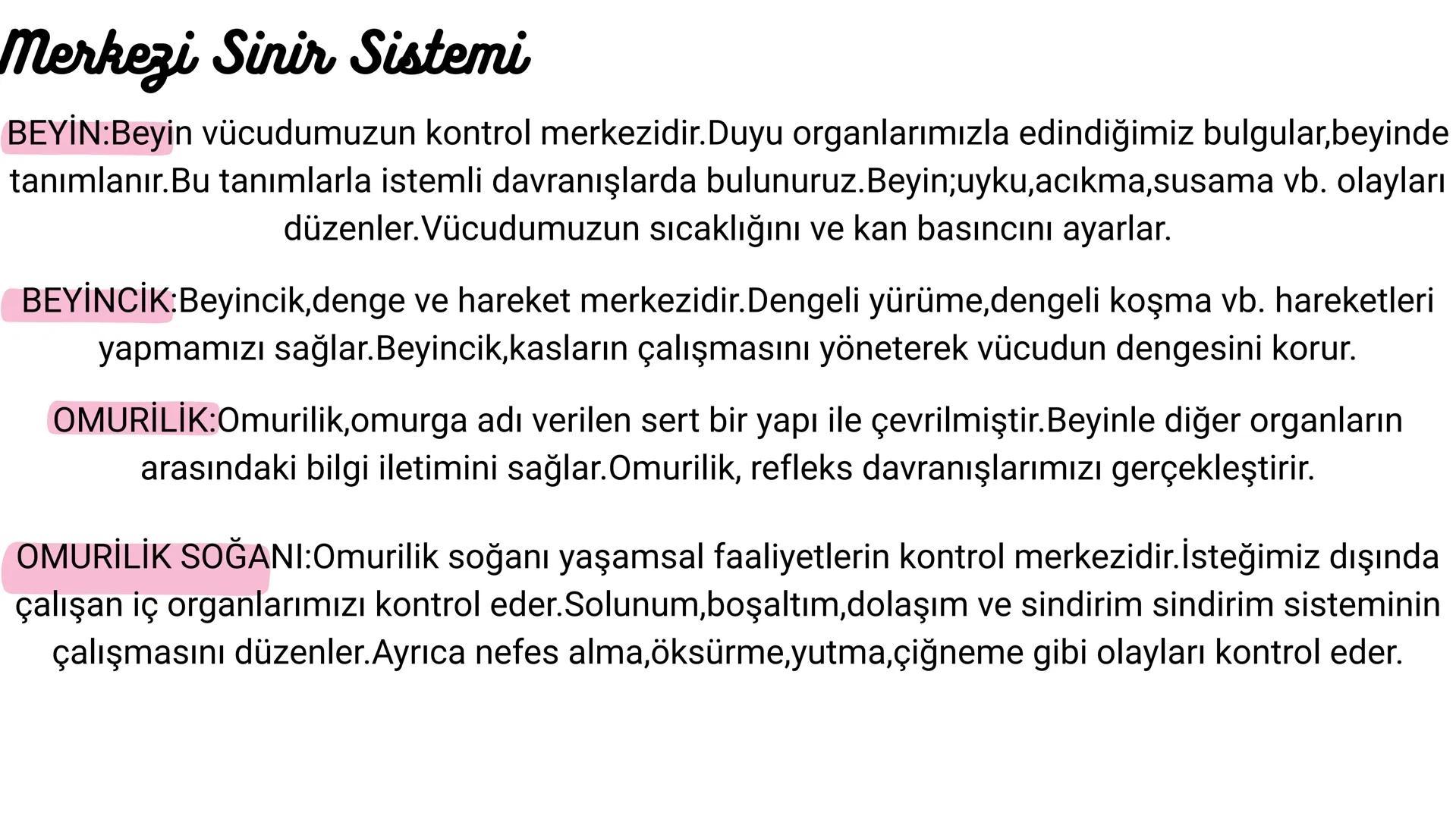 Merkezi Sinir Sistemi

BEYİN:Beyin vücudumuzun kontrol merkezidir.Duyu organlarımızla edindiğimiz bulgular,beyinde tanımlanır.Bu tanımlarla istemli davranışlarda bulunuruz.Beyin;uyku,acıkma,susama vb. olayları düzenler.Vücudumuzun sıcaklığını ve kan basıncını ayarlar.

BEYİNCİK:Beyincik,denge ve hareket merkezidir.Dengeli yürüme,dengeli koşma vb. hareketleri yapmamızı sağlar.Beyincik,kasların çalışmasını yöneterek vücudun dengesini korur.

OMURİLİK:Omurilik,omurga adı verilen sert bir yapı ile çevrilmiştir.Beyinle diğer organların arasındaki bilgi iletimini sağlar.Omurilik, refleks davranışlarımızı gerçekleştirir.

OMURİLİK SOĞANI:Omurilik soğanı yaşamsal faaliyetlerin kontrol merkezidir.İsteğimiz dışında çalışan iç organlarımızı kontrol eder.Solunum,boşaltım,dolaşım ve sindirim sindirim sisteminin çalışmasını düzenler.Ayrıca nefes alma,öksürme,yutma,çiğneme gibi olayları kontrol eder.